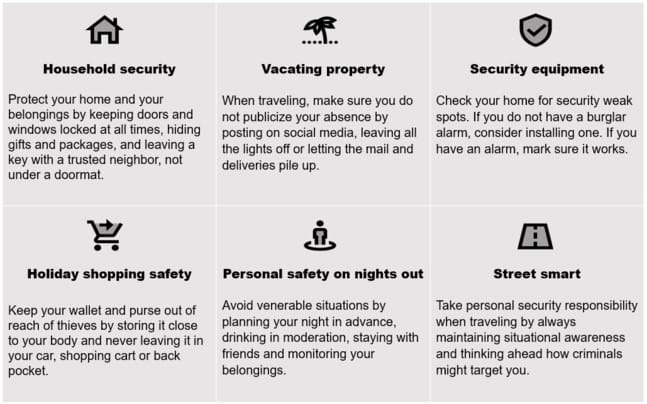 Household security

Protect your home and your belongings by keeping doors and windows locked at all times, hiding gifts and packages, and leaving a key with a trusted neighbor, not under a doormat.

Vacating property

When traveling, make sure you do not publicize your absence by posting on social media, leaving all the lights off or letting the mail and deliveries pile up.

Security equipment

Check your home for security weak spots. If you do not have a burglar alarm, consider installing one. If you have an alarm, mark sure it works.

Holiday shopping safety

Keep your wallet and purse out of reach of thieves by storing it close to your body and never leaving it in your car, shopping cart or back pocket.

Personal safety on nights out

Avoid venerable situations by planning your night in advance, drinking in moderation, staying with friends and monitoring your belongings.

Street smart

Take personal security responsibility when traveling by always maintaining situational awareness and thinking ahead how criminals might target you.